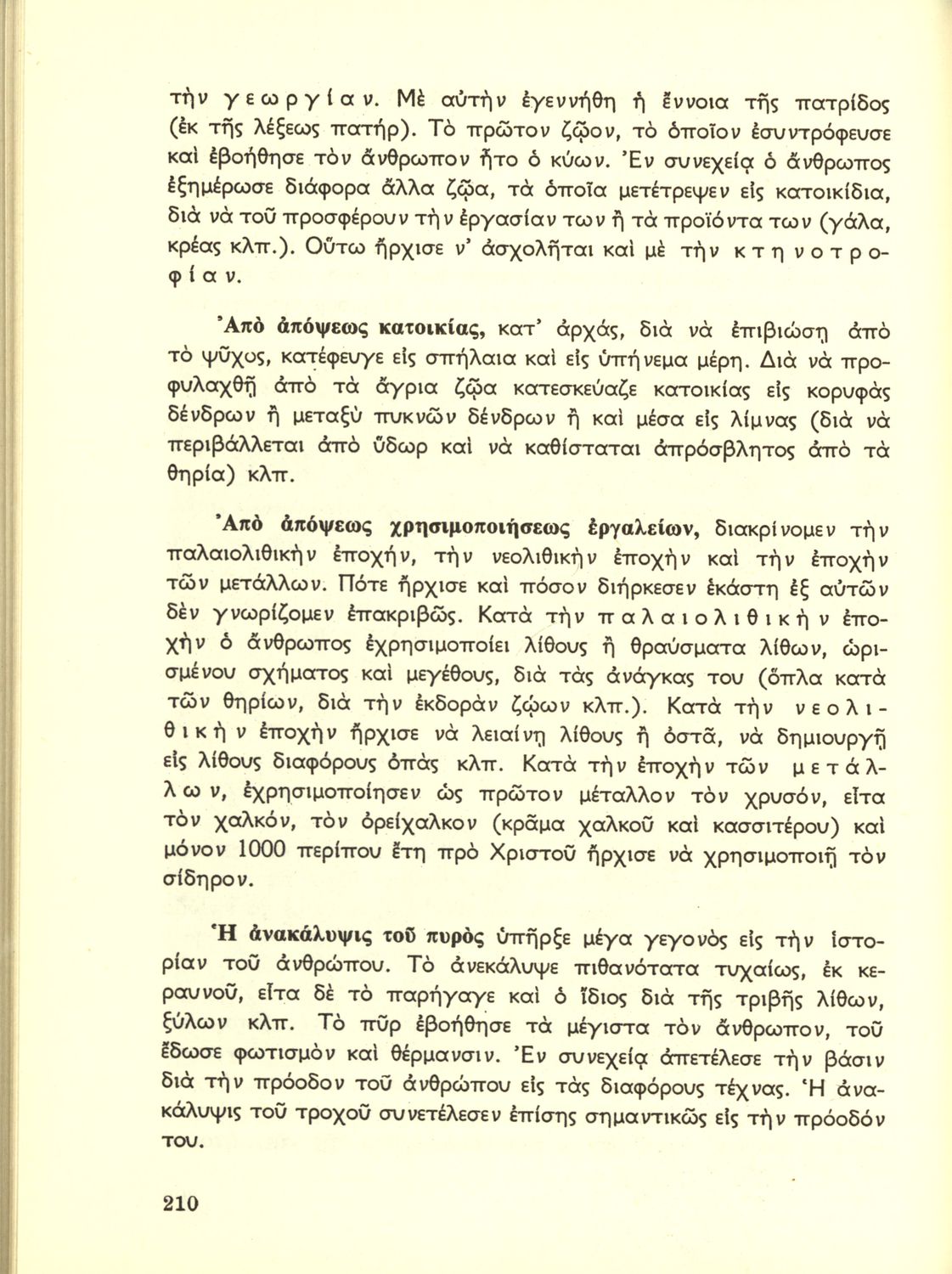 τὴν γεωργίαν. Μὲ αὐτὴν ἐγεννήθη ἡ ἔννοια τῆς πατρίδος (ἐκ τῆς λέξεως πατήρ). Τὸ πρῶτον ζῷον, τὸ ὁποῖον ἐσυντρόφευσε καὶ ἐβοήθησε τὸν ἄνθρωπον ἦτο ὁ κύων. Ἐν συνεχείᾳ ὁ ἄνθρωπος ἐξημέρωσε διάφορα ἄλλα ζῷα, τὰ ὁποῖα μετέτρεψεν εἰς κατοικίδια, διὰ νὰ τοῦ προσφέρουν τὴν ἐργασίαν των ἢ τὰ προϊόντα των (γάλα, κρέας κλπ.). Οὕτω ἤρχισε ν' ἀσχολῆται καὶ μὲ τὴν κτηνοτροφίαν.

Ἀπὸ ἀπόψεως κατοικίας, κατ' ἀρχάς, διὰ νὰ ἐπιβιώσῃ ἀπὸ τὸ ψῦχος, κατέφευγε εἰς σπήλαια καὶ εἰς ὑπήνεμα μέρη. Διὰ νὰ προφυλαχθῇ ἀπὸ τὰ ἄγρια ζῷα κατεσκεύαζε κατοικίας εἰς κορυφὰς δένδρων ἢ μεταξὺ πυκνῶν δένδρων ἢ καὶ μέσα εἰς λίμνας (διὰ νὰ περιβάλλεται ἀπὸ ὕδωρ καὶ νὰ καθίσταται ἀπρόσβλητος ἀπὸ τὰ θηρία) κλπ.

Ἀπὸ ἀπόψεως χρησιμοποιήσεως ἐργαλείων, διακρίνομεν τὴν παλαιολιθικὴν ἐποχήν, τὴν νεολιθικὴν ἐποχὴν καὶ τὴν ἐποχὴν τῶν μετάλλων. Πότε ἤρχισε καὶ πόσον διήρκεσεν ἑκάστη ἐξ αὐτῶν δὲν γνωρίζομεν ἐπακριβῶς. Κατὰ τὴν παλαιολιθικὴν ἐποχὴν ὁ ἄνθρωπος ἐχρησιμοποίει λίθους ἢ θραύσματα λίθων, ὡρισμένου σχήματος καὶ μεγέθους, διὰ τὰς ἀνάγκας του (ὅπλα κατὰ τῶν θηρίων, διὰ τὴν ἐκδορὰν ζῴων κλπ.). Κατὰ τὴν νεολιθικὴν ἐποχὴν ἤρχισε νὰ λειαίνῃ λίθους ἢ ὀστᾶ, νὰ δημιουργῇ εἰς λίθους διαφόρους ὀπὰς κλπ. Κατὰ τὴν ἐποχὴν τῶν μετάλλων, ἐχρησιμοποίησεν ὡς πρῶτον μέταλλον τὸν χρυσόν, εἶτα τὸν χαλκόν, τὸν ὀρείχαλκον (κρᾶμα χαλκοῦ καὶ κασσιτέρου) καὶ μόνον 1000 περίπου ἔτη πρὸ Χριστοῦ ἤρχισε νὰ χρησιμοποιῇ τὸν σίδηρον.

Ἡ ἀνακάλυψις τοῦ πυρὸς ὑπῆρξε μέγα γεγονὸς εἰς τὴν ἱστορίαν τοῦ ἀνθρώπου. Τὸ ἀνεκάλυψε πιθανότατα τυχαίως, ἐκ κεραυνοῦ, εἶτα δὲ τὸ παρήγαγε καὶ ὁ ἴδιος διὰ τῆς τριβῆς λίθων, ξύλων κλπ. Τὸ πῦρ ἐβοήθησε τὰ μέγιστα τὸν ἄνθρωπον, τοῦ ἔδωσε φωτισμὸν καὶ θέρμανσιν. Ἐν συνεχείᾳ ἀπετέλεσε τὴν βάσιν διὰ τὴν πρόοδον τοῦ ἀνθρώπου εἰς τὰς διαφόρους τέχνας. Ἡ ἀνακάλυψις τοῦ τροχοῦ συνετέλεσεν ἐπίσης σημαντικῶς εἰς τὴν πρόοδόν του.

210